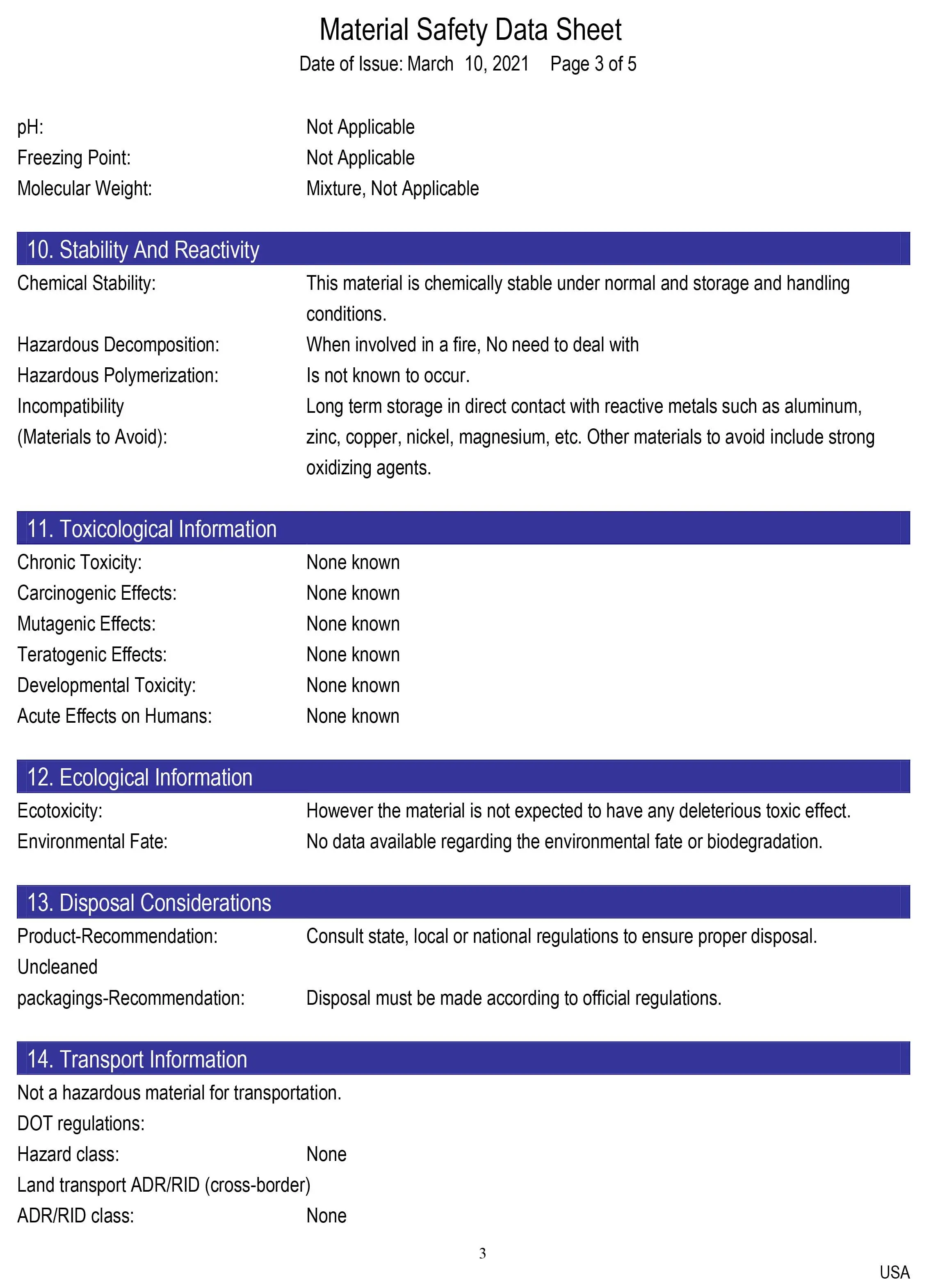 Material Safety Data Sheet
Date of Issue: March 10, 2021 Page 3 of 5

pH: Not Applicable
Freezing Point: Not Applicable
Molecular Weight: Mixture, Not Applicable

10. Stability And Reactivity

Chemical Stability: This material is chemically stable under normal and storage and handling conditions.
Hazardous Decomposition: When involved in a fire, No need to deal with
Hazardous Polymerization: Is not known to occur.
Incompatibility (Materials to Avoid): Long term storage in direct contact with reactive metals such as aluminum, zinc, copper, nickel, magnesium, etc. Other materials to avoid include strong oxidizing agents.

11. Toxicological Information

Chronic Toxicity: None known
Carcinogenic Effects: None known
Mutagenic Effects: None known
Teratogenic Effects: None known
Developmental Toxicity: None known
Acute Effects on Humans: None known

12. Ecological Information

Ecotoxicity: However the material is not expected to have any deleterious toxic effect.
Environmental Fate: No data available regarding the environmental fate or biodegradation.

13. Disposal Considerations

Product-Recommendation: Consult state, local or national regulations to ensure proper disposal.
Uncleaned packagings-Recommendation: Disposal must be made according to official regulations.

14. Transport Information

Not a hazardous material for transportation.
DOT regulations:
Hazard class: None
Land transport ADR/RID (cross-border)
ADR/RID class: None

3

USA